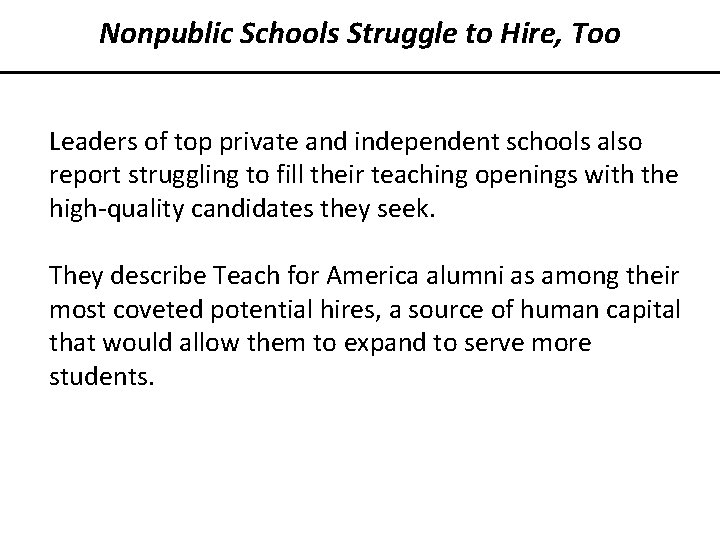 Nonpublic Schools Struggle to Hire, Too

Leaders of top private and independent schools also report struggling to fill their teaching openings with the high-quality candidates they seek.

They describe Teach for America alumni as among their most coveted potential hires, a source of human capital that would allow them to expand to serve more students.